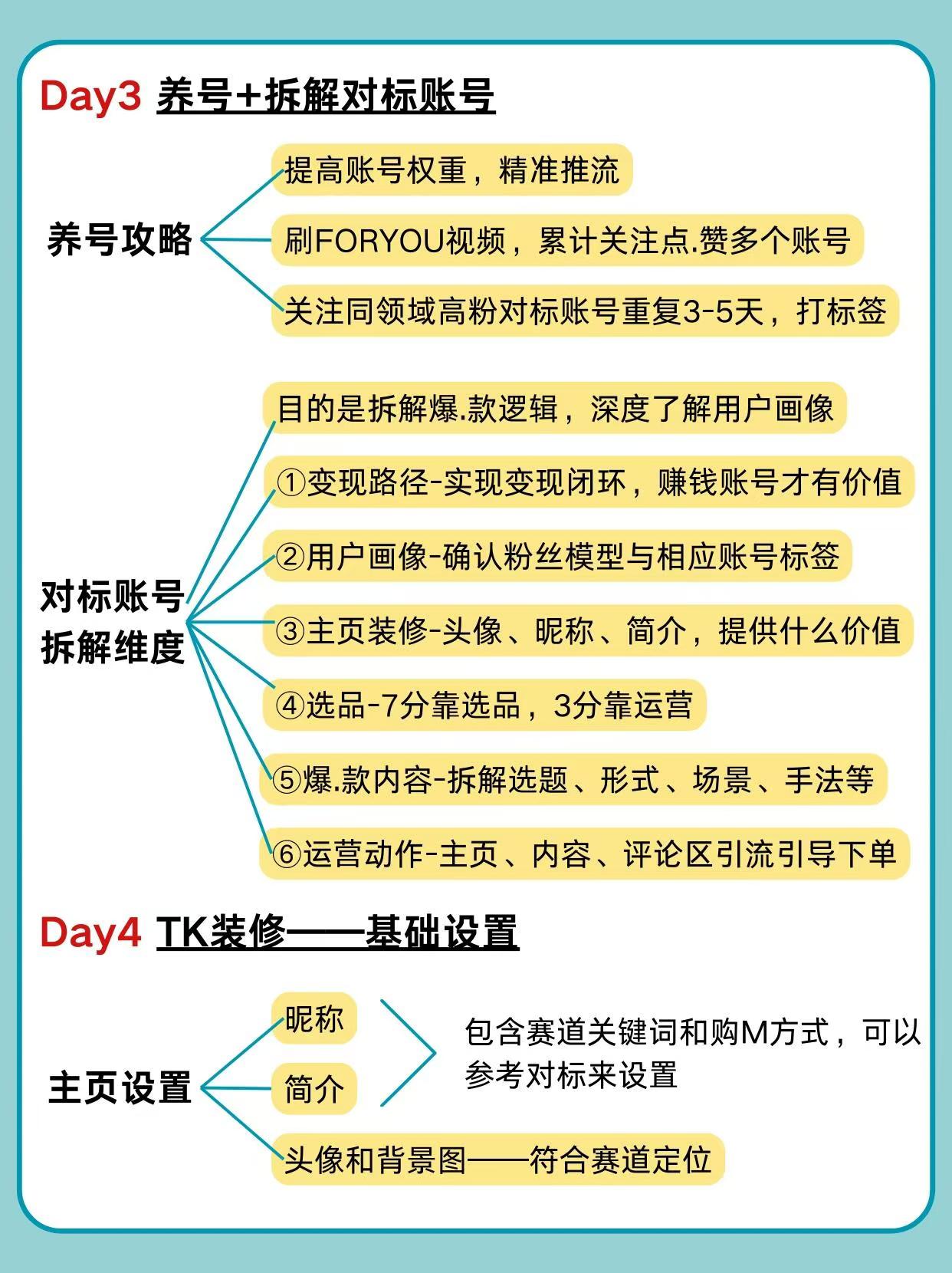 Day3 养号+拆解对标账号

养号攻略

提高账号权重，精准推流

刷FORYOU视频，累计关注点.赞多个账号

关注同领域高粉对标账号重复3-5天，打标签

对标账号拆解维度

目的是拆解爆.款逻辑，深度了解用户画像

①变现路径-实现变现闭环，赚钱账号才有价值

②用户画像-确认粉丝模型与相应账号标签

③主页装修-头像、昵称、简介，提供什么价值

④选品-7分靠选品，3分靠运营

⑤爆.款内容-拆解选题、形式、场景、手法等

⑥运营动作-主页、内容、评论区引流引导下单

Day4 TK装修——基础设置

主页设置

昵称

简介

包含赛道关键词和购M方式，可以参考对标来设置

头像和背景图——符合赛道定位